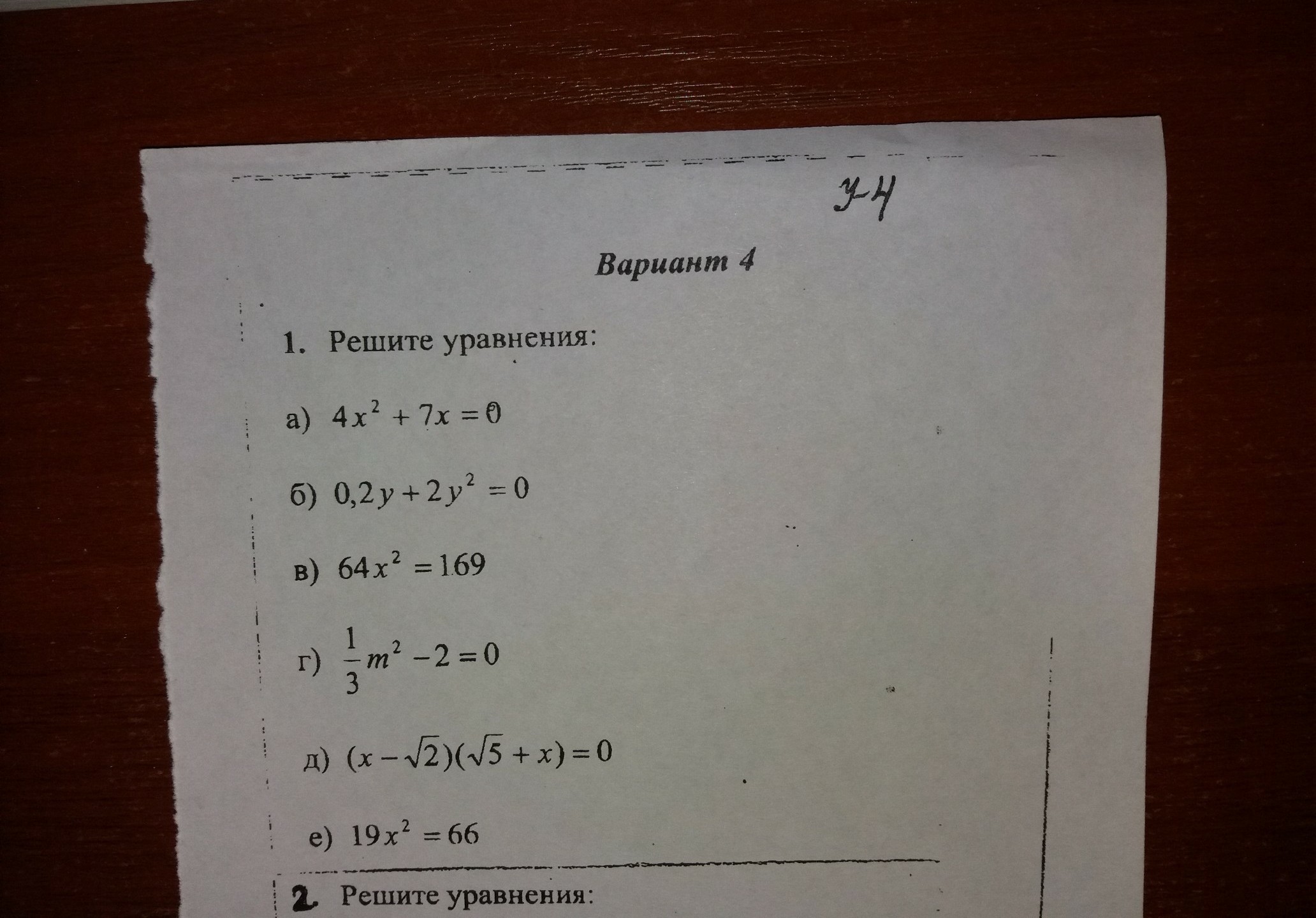 У-4

Вариант 4

1. Решите уравнения:

а) $4x^2 + 7x = 0$

б) $0,2y + 2y^2 = 0$

в) $64x^2 = 169$

г) $\frac{1}{3}m^2 - 2 = 0$

д) $(x - \sqrt{2})(\sqrt{5} + x) = 0$

е) $19x^2 = 66$

2. Решите уравнения: